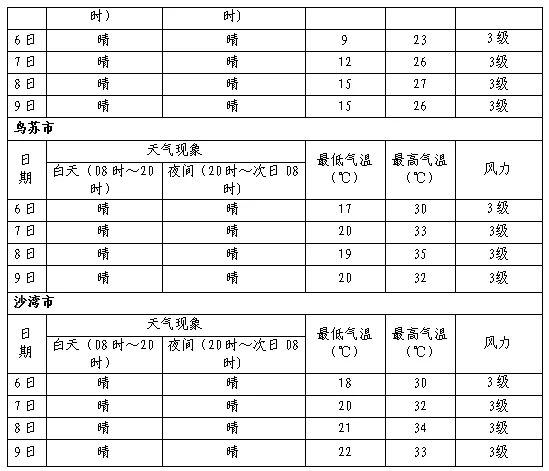 |  | 时） | 时） |  |  |  |
|---|---|---|---|---|---|
| 6日 | 晴 | 晴 | 9 | 23 | 3级 |
| 7日 | 晴 | 晴 | 12 | 26 | 3级 |
| 8日 | 晴 | 晴 | 15 | 27 | 3级 |
| 9日 | 晴 | 晴 | 15 | 26 | 3级 |

乌苏市

| 日期 | 天气现象 白天（08时～20时） | 天气现象 夜间（20时～次日08时） | 最低气温（℃） | 最高气温（℃） | 风力 |
|---|---|---|---|---|---|
| 6日 | 晴 | 晴 | 17 | 30 | 3级 |
| 7日 | 晴 | 晴 | 20 | 33 | 3级 |
| 8日 | 晴 | 晴 | 19 | 35 | 3级 |
| 9日 | 晴 | 晴 | 20 | 32 | 3级 |

沙湾市

| 日期 | 天气现象 白天（08时～20时） | 天气现象 夜间（20时～次日08时） | 最低气温（℃） | 最高气温（℃） | 风力 |
|---|---|---|---|---|---|
| 6日 | 晴 | 晴 | 18 | 30 | 3级 |
| 7日 | 晴 | 晴 | 20 | 32 | 3级 |
| 8日 | 晴 | 晴 | 21 | 34 | 3级 |
| 9日 | 晴 | 晴 | 22 | 33 | 3级 |